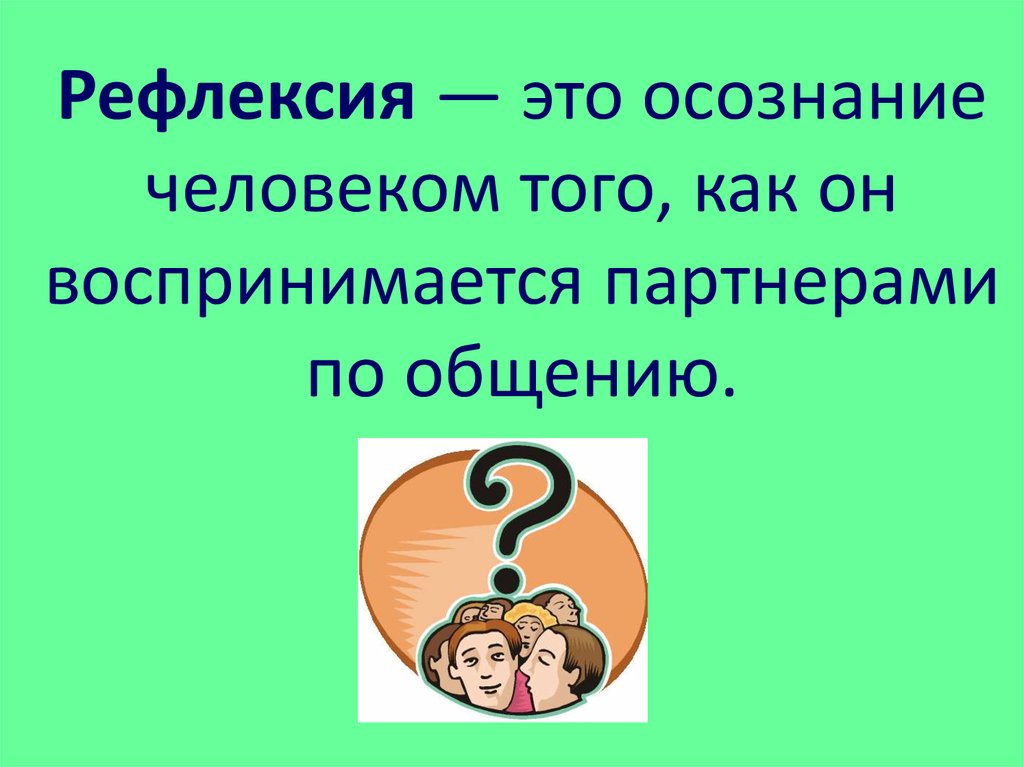 Рефлексия — это осознание человеком того, как он воспринимается партнерами по общению.

?